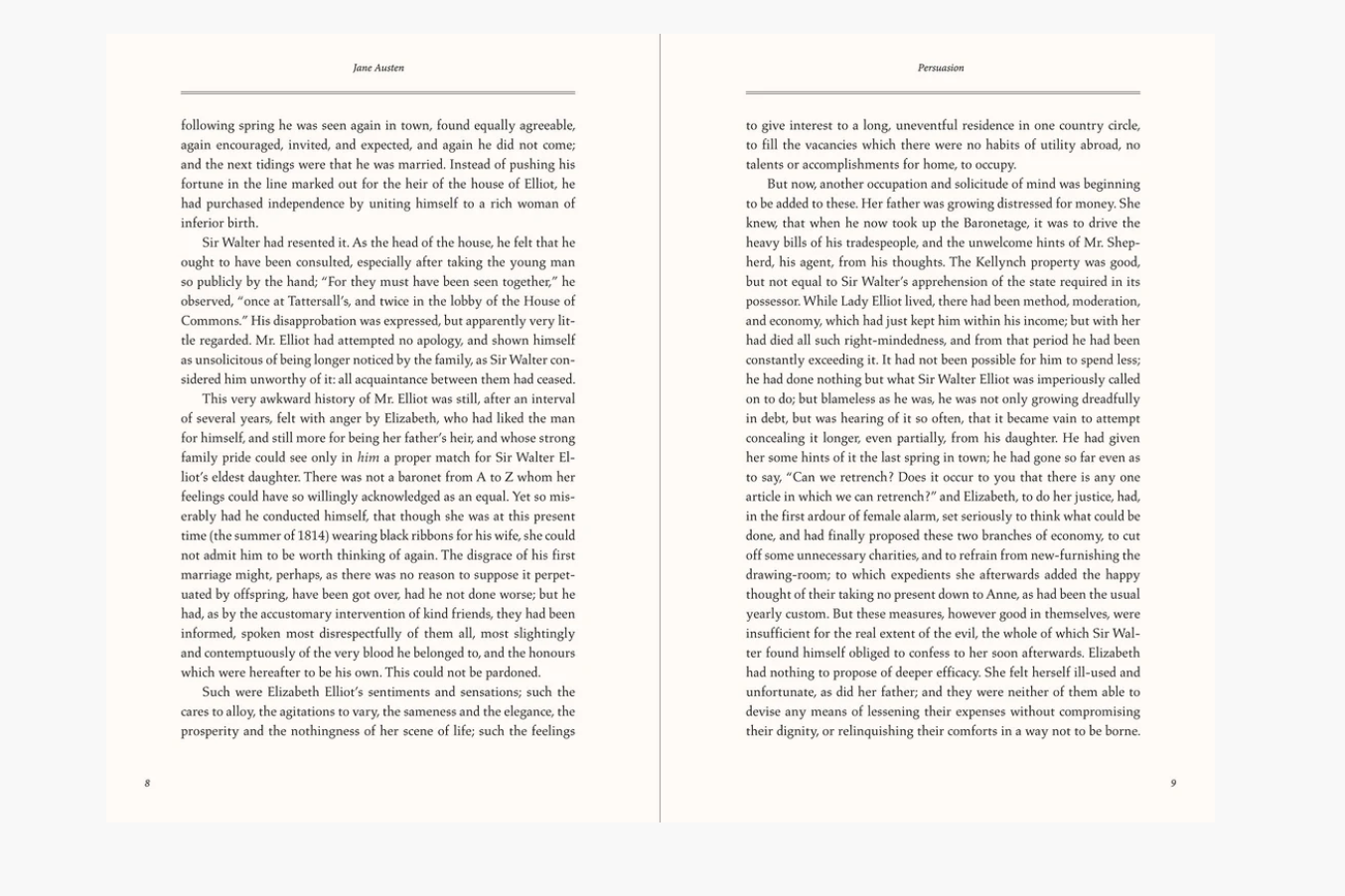 Jane Austen

following spring he was seen again in town, found equally agreeable, again encouraged, invited, and expected, and again he did not come; and the next tidings were that he was married. Instead of pushing his fortune in the line marked out for the heir of the house of Elliot, he had purchased independence by uniting himself to a rich woman of inferior birth.

Sir Walter had resented it. As the head of the house, he felt that he ought to have been consulted, especially after taking the young man so publicly by the hand; "For they must have been seen together," he observed, "once at Tattersall's, and twice in the lobby of the House of Commons." His disapprobation was expressed, but apparently very little regarded. Mr. Elliot had attempted no apology, and shown himself as unsolicitous of being longer noticed by the family, as Sir Walter considered him unworthy of it: all acquaintance between them had ceased.

This very awkward history of Mr. Elliot was still, after an interval of several years, felt with anger by Elizabeth, who had liked the man for himself, and still more for being her father's heir, and whose strong family pride could see only in him a proper match for Sir Walter Elliot's eldest daughter. There was not a baronet from A to Z whom her feelings could have so willingly acknowledged as an equal. Yet so miserably had he conducted himself, that though she was at this present time (the summer of 1814) wearing black ribbons for his wife, she could not admit him to be worth thinking of again. The disgrace of his first marriage might, perhaps, as there was no reason to suppose it perpetuated by offspring, have been got over, had he not done worse; but he had, as by the accustomary intervention of kind friends, they had been informed, spoken most disrespectfully of them all, most slightingly and contemptuously of the very blood he belonged to, and the honours which were hereafter to be his own. This could not be pardoned.

Such were Elizabeth Elliot's sentiments and sensations; such the cares to alloy, the agitations to vary, the sameness and the elegance, the prosperity and the nothingness of her scene of life; such the feelings

8

Persuasion

to give interest to a long, uneventful residence in one country circle, to fill the vacancies which there were no habits of utility abroad, no talents or accomplishments for home, to occupy.

But now, another occupation and solicitude of mind was beginning to be added to these. Her father was growing distressed for money. She knew, that when he now took up the Baronetage, it was to drive the heavy bills of his tradespeople, and the unwelcome hints of Mr. Shepherd, his agent, from his thoughts. The Kellynch property was good, but not equal to Sir Walter's apprehension of the state required in its possessor. While Lady Elliot lived, there had been method, moderation, and economy, which had just kept him within his income; but with her had died all such right-mindedness, and from that period he had been constantly exceeding it. It had not been possible for him to spend less; he had done nothing but what Sir Walter Elliot was imperiously called on to do; but blameless as he was, he was not only growing dreadfully in debt, but was hearing of it so often, that it became vain to attempt concealing it longer, even partially, from his daughter. He had given her some hints of it the last spring in town; he had gone so far even as to say, "Can we retrench? Does it occur to you that there is any one article in which we can retrench?" and Elizabeth, to do her justice, had, in the first ardour of female alarm, set seriously to think what could be done, and had finally proposed these two branches of economy, to cut off some unnecessary charities, and to refrain from new-furnishing the drawing-room; to which expedients she afterwards added the happy thought of their taking no present down to Anne, as had been the usual yearly custom. But these measures, however good in themselves, were insufficient for the real extent of the evil, the whole of which Sir Walter found himself obliged to confess to her soon afterwards. Elizabeth had nothing to propose of deeper efficacy. She felt herself ill-used and unfortunate, as did her father; and they were neither of them able to devise any means of lessening their expenses without compromising their dignity, or relinquishing their comforts in a way not to be borne.

9